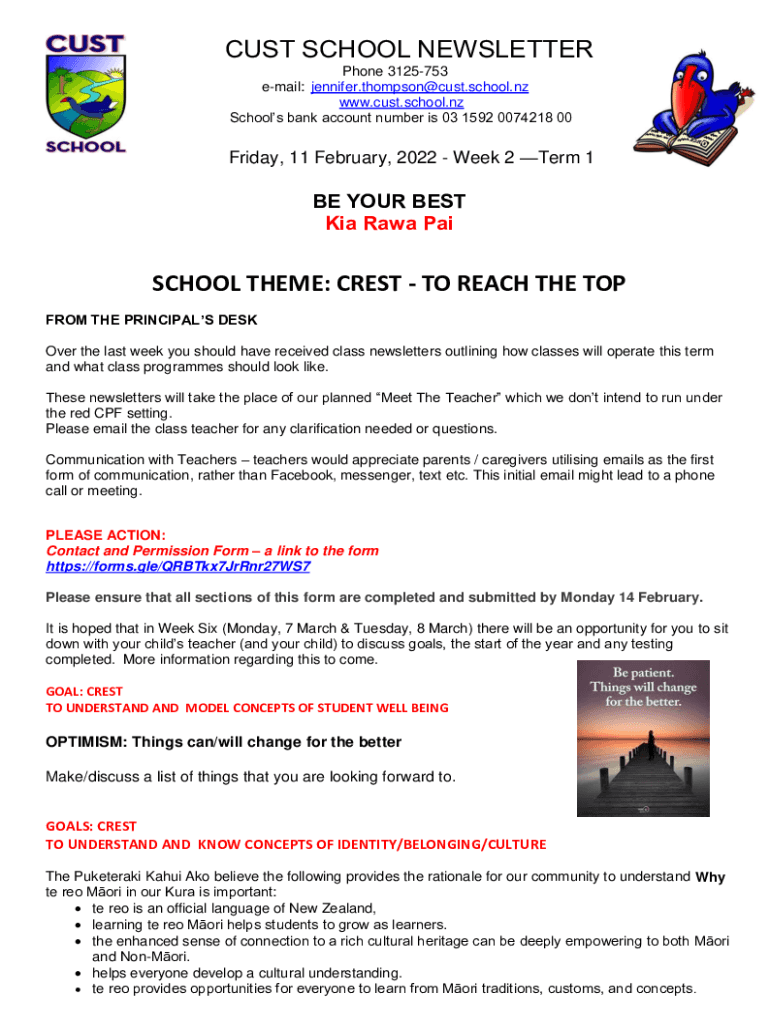 CUST
SCHOOL

CUST SCHOOL NEWSLETTER
Phone 3125-753
e-mail: jennifer.thompson@cust.school.nz
www.cust.school.nz
School's bank account number is 03 1592 0074218 00

Friday, 11 February, 2022 - Week 2 —Term 1

BE YOUR BEST
Kia Rawa Pai

SCHOOL THEME: CREST - TO REACH THE TOP

FROM THE PRINCIPAL'S DESK

Over the last week you should have received class newsletters outlining how classes will operate this term and what class programmes should look like.

These newsletters will take the place of our planned "Meet The Teacher" which we don't intend to run under the red CPF setting.
Please email the class teacher for any clarification needed or questions.

Communication with Teachers – teachers would appreciate parents / caregivers utilising emails as the first form of communication, rather than Facebook, messenger, text etc. This initial email might lead to a phone call or meeting.

PLEASE ACTION:
Contact and Permission Form – a link to the form
https://forms.gle/QRBTkx7JrRnr27WS7

Please ensure that all sections of this form are completed and submitted by Monday 14 February.

It is hoped that in Week Six (Monday, 7 March & Tuesday, 8 March) there will be an opportunity for you to sit down with your child's teacher (and your child) to discuss goals, the start of the year and any testing completed. More information regarding this to come.

Be patient.
Things will change
for the better.

GOAL: CREST
TO UNDERSTAND AND MODEL CONCEPTS OF STUDENT WELL BEING

OPTIMISM: Things can/will change for the better

Make/discuss a list of things that you are looking forward to.

GOALS: CREST
TO UNDERSTAND AND KNOW CONCEPTS OF IDENTITY/BELONGING/CULTURE

The Puketeraki Kahui Ako believe the following provides the rationale for our community to understand Why te reo Māori in our Kura is important:
• te reo is an official language of New Zealand,
• learning te reo Māori helps students to grow as learners.
• the enhanced sense of connection to a rich cultural heritage can be deeply empowering to both Māori and Non-Māori.
• helps everyone develop a cultural understanding.
• te reo provides opportunities for everyone to learn from Māori traditions, customs, and concepts.